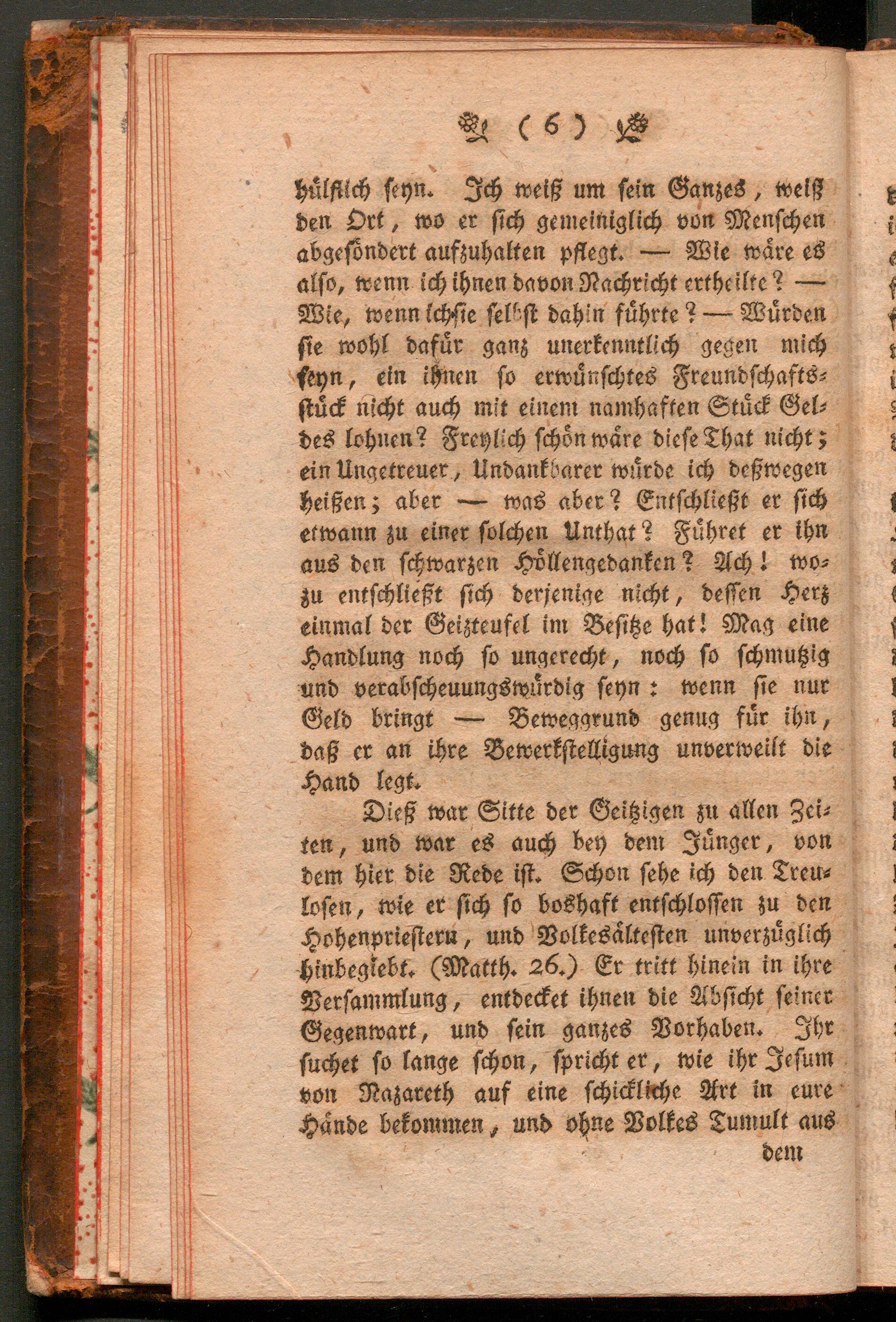 ( 6 )

hülflich seyn. Ich weiß um sein Ganzes, weiß den Ort, wo er sich gemeiniglich von Menschen abgesöndert aufzuhalten pflegt. — Wie wäre es also, wenn ich ihnen davon Nachricht ertheilte? — Wie, wenn ich sie selbst dahin führte? — Würden sie wohl dafür ganz unerkenntlich gegen mich seyn, ein ihnen so erwünschtes Freundschaftsstück nicht auch mit einem namhaften Stück Geldes lohnen? Freylich schön wäre diese That nicht; ein Ungetreuer, Undankbarer würde ich deßwegen heißen; aber — was aber? Entschließt er sich etwann zu einer solchen Unthat? Führet er ihn aus den schwarzen Höllengedanken? Ach! wozu entschließt sich derjenige nicht, dessen Herz einmal der Geizteufel im Besitze hat! Mag eine Handlung noch so ungerecht, noch so schmutzig und verabscheuungswürdig seyn: wenn sie nur Geld bringt — Beweggrund genug für ihn, daß er an ihre Bewerkstelligung unverweilt die Hand legt.

Dieß war Sitte der Geitzigen zu allen Zeiten, und war es auch bey dem Jünger, von dem hier die Rede ist. Schon sehe ich den Treulosen, wie er sich so boshaft entschlossen zu den Hohenpriestern, und Volkesältesten unverzüglich hinbegiebt. (Matth. 26.) Er tritt hinein in ihre Versammlung, entdecket ihnen die Absicht seiner Gegenwart, und sein ganzes Vorhaben. Ihr suchet so lange schon, spricht er, wie ihr Jesum von Nazareth auf eine schickliche Art in eure Hände bekommen, und ohne Volkes Tumult aus

dem